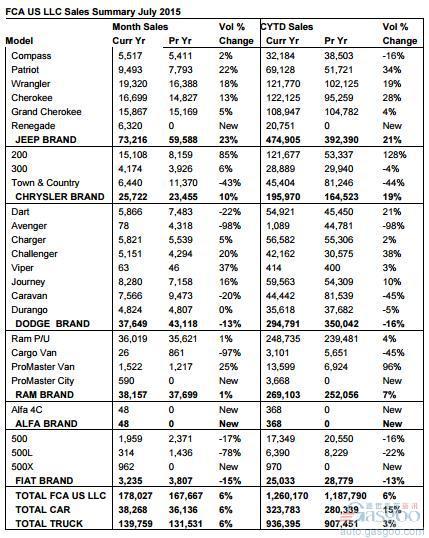 FCA US LLC Sales Summary July 2015

| Model | Month Sales Curr Yr | Pr Yr | Vol % Change | CYTD Sales Curr Yr | Pr Yr | Vol % Change |
|---|---|---|---|---|---|---|
| Compass | 5,517 | 5,411 | 2% | 32,184 | 38,503 | -16% |
| Patriot | 9,493 | 7,793 | 22% | 69,128 | 51,721 | 34% |
| Wrangler | 19,320 | 16,388 | 18% | 121,770 | 102,125 | 19% |
| Cherokee | 16,699 | 14,827 | 13% | 122,125 | 95,259 | 28% |
| Grand Cherokee | 15,867 | 15,169 | 5% | 108,947 | 104,782 | 4% |
| Renegade | 6,320 | 0 | New | 20,751 | 0 | New |
| JEEP BRAND | 73,216 | 59,588 | 23% | 474,905 | 392,390 | 21% |
| 200 | 15,108 | 8,159 | 85% | 121,677 | 53,337 | 128% |
| 300 | 4,174 | 3,926 | 6% | 28,889 | 29,940 | -4% |
| Town & Country | 6,440 | 11,370 | -43% | 45,404 | 81,246 | -44% |
| CHRYSLER BRAND | 25,722 | 23,455 | 10% | 195,970 | 164,523 | 19% |
| Dart | 5,866 | 7,483 | -22% | 54,921 | 45,450 | 21% |
| Avenger | 78 | 4,318 | -98% | 1,089 | 44,781 | -98% |
| Charger | 5,821 | 5,539 | 5% | 56,582 | 55,306 | 2% |
| Challenger | 5,151 | 4,294 | 20% | 42,162 | 30,575 | 38% |
| Viper | 63 | 46 | 37% | 414 | 400 | 3% |
| Journey | 8,280 | 7,158 | 16% | 59,563 | 54,309 | 10% |
| Caravan | 7,566 | 9,473 | -20% | 44,442 | 81,539 | -45% |
| Durango | 4,824 | 4,807 | 0% | 35,618 | 37,682 | -5% |
| DODGE BRAND | 37,649 | 43,118 | -13% | 294,791 | 350,042 | -16% |
| Ram P/U | 36,019 | 35,621 | 1% | 248,735 | 239,481 | 4% |
| Cargo Van | 26 | 861 | -97% | 3,101 | 5,651 | -45% |
| ProMaster Van | 1,522 | 1,217 | 25% | 13,599 | 6,924 | 96% |
| ProMaster City | 590 | 0 | New | 3,668 | 0 | New |
| RAM BRAND | 38,157 | 37,699 | 1% | 269,103 | 252,056 | 7% |
| Alfa 4C | 48 | 0 | New | 368 | 0 | New |
| ALFA BRAND | 48 | 0 | New | 368 | 0 | New |
| 500 | 1,959 | 2,371 | -17% | 17,349 | 20,550 | -16% |
| 500L | 314 | 1,436 | -78% | 6,390 | 8,229 | -22% |
| 500X | 962 | 0 | New | 970 | 0 | New |
| FIAT BRAND | 3,235 | 3,807 | -15% | 25,033 | 28,779 | -13% |
| TOTAL FCA US LLC | 178,027 | 167,667 | 6% | 1,260,170 | 1,187,790 | 6% |
| TOTAL CAR | 38,268 | 36,136 | 6% | 323,783 | 280,339 | 15% |
| TOTAL TRUCK | 139,759 | 131,531 | 6% | 936,395 | 907,451 | 3% |

gasgoo
auto.gasgoo.com